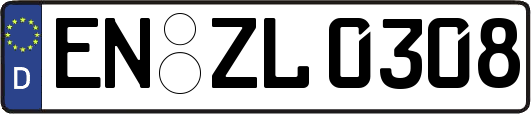 D
EN ZL 0308